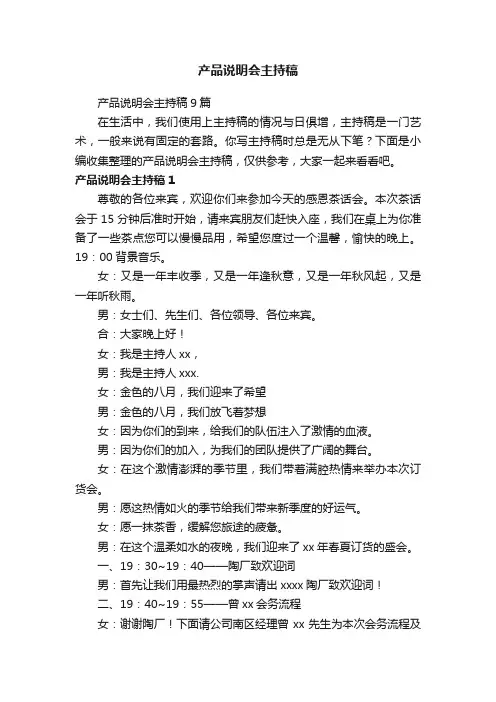 产品说明会主持稿

产品说明会主持稿 9 篇

在生活中，我们使用上主持稿的情况与日俱增，主持稿是一门艺术，一般来说有固定的套路。你写主持稿时总是无从下笔？下面是小编收集整理的产品说明会主持稿，仅供参考，大家一起来看看吧。

产品说明会主持稿 1

尊敬的各位来宾，欢迎你们来参加今天的感恩茶话会。本次茶话会于 15 分钟后准时开始，请来宾朋友们赶快入座，我们在桌上为你准备了一些茶点您可以慢慢品用，希望您度过一个温馨，愉快的晚上。19：00 背景音乐。

女：又是一年丰收季，又是一年逢秋意，又是一年秋风起，又是一年听秋雨。

男：女士们、先生们、各位领导、各位来宾。

合：大家晚上好！

女：我是主持人 xx，

男：我是主持人 xxx.

女：金色的八月，我们迎来了希望

男：金色的八月，我们放飞着梦想

女：因为你们的到来，给我们的队伍注入了激情的血液。

男：因为你们的加入，为我们的团队提供了广阔的舞台。

女：在这个激情澎湃的季节里，我们带着满腔热情来举办本次订货会。

男：愿这热情如火的季节给我们带来新季度的好运气。

女：愿一抹茶香，缓解您旅途的疲惫。

男：在这个温柔如水的夜晚，我们迎来了 xx 年春夏订货的盛会。

一、19：30~19：40——陶厂致欢迎词

男：首先让我们用最热烈的掌声请出 xxxx 陶厂致欢迎词！

二、19：40~19：55——曾 xx 会务流程

女：谢谢陶厂！下面请公司南区经理曾 xx 先生为本次会务流程及